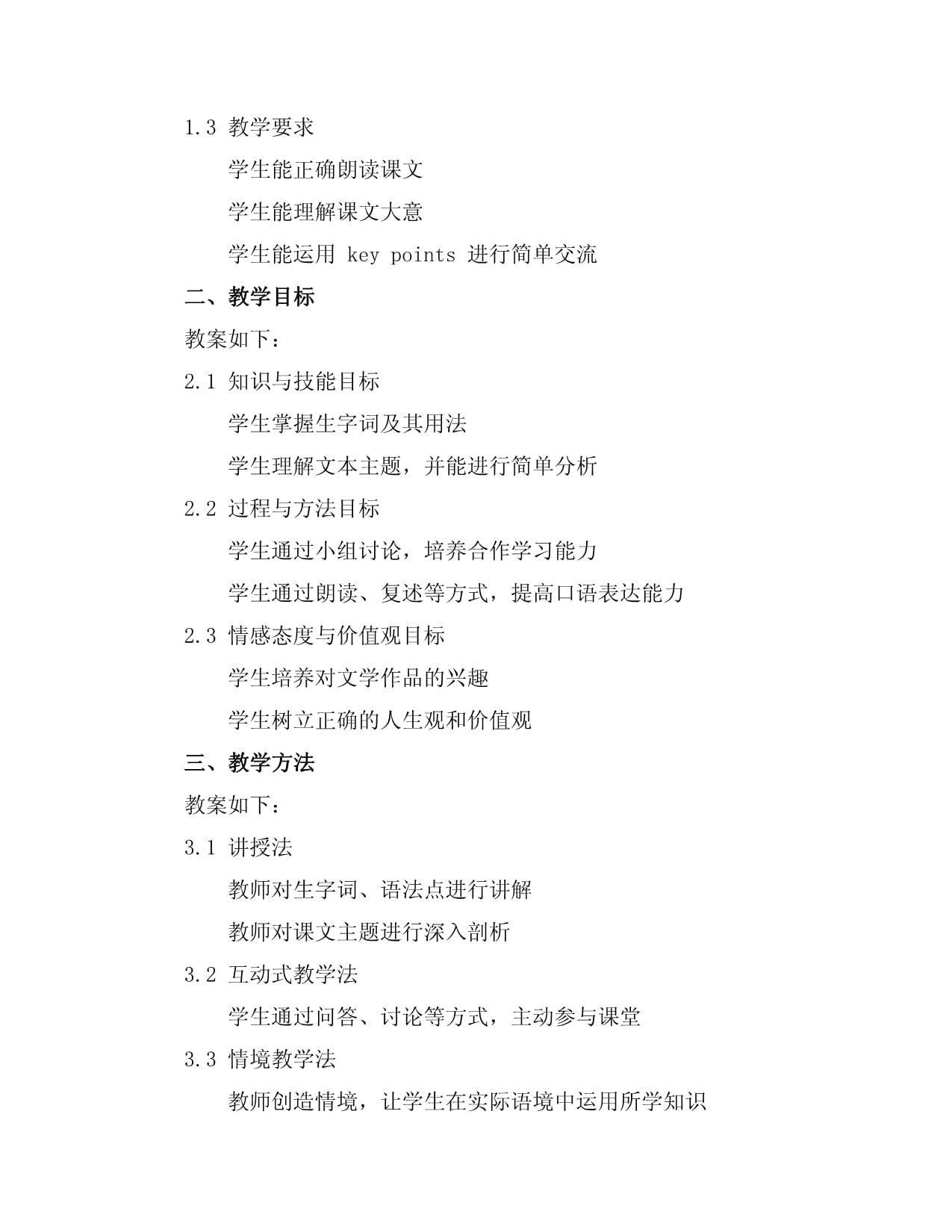 1.3 教学要求

学生能正确朗读课文

学生能理解课文大意

学生能运用 key points 进行简单交流

二、教学目标

教案如下：

2.1 知识与技能目标

学生掌握生字词及其用法

学生理解文本主题，并能进行简单分析

2.2 过程与方法目标

学生通过小组讨论，培养合作学习能力

学生通过朗读、复述等方式，提高口语表达能力

2.3 情感态度与价值观目标

学生培养对文学作品的兴趣

学生树立正确的人生观和价值观

三、教学方法

教案如下：

3.1 讲授法

教师对生字词、语法点进行讲解

教师对课文主题进行深入剖析

3.2 互动式教学法

学生通过问答、讨论等方式，主动参与课堂

3.3 情境教学法

教师创造情境，让学生在实际语境中运用所学知识